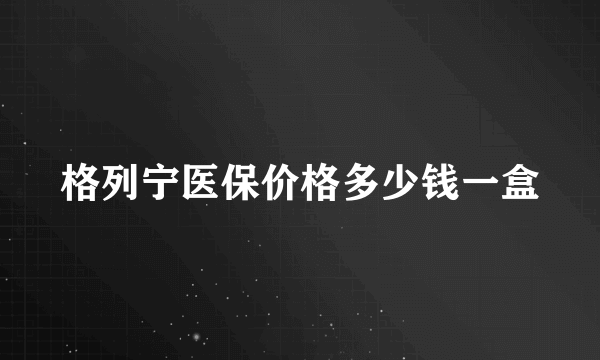 格列宁医保价格多少钱一盒